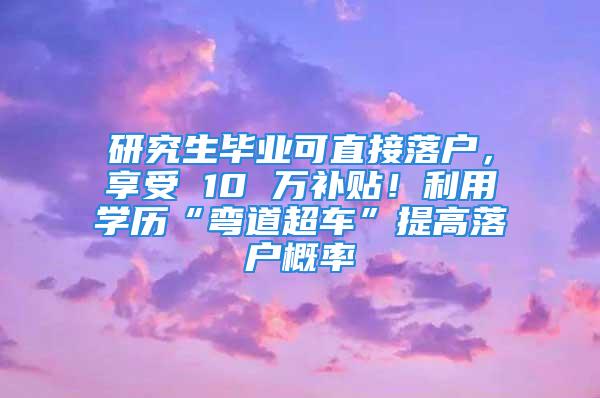 研究生毕业可直接落户，享受 10 万补贴！利用学历“弯道超车”提高落户概率